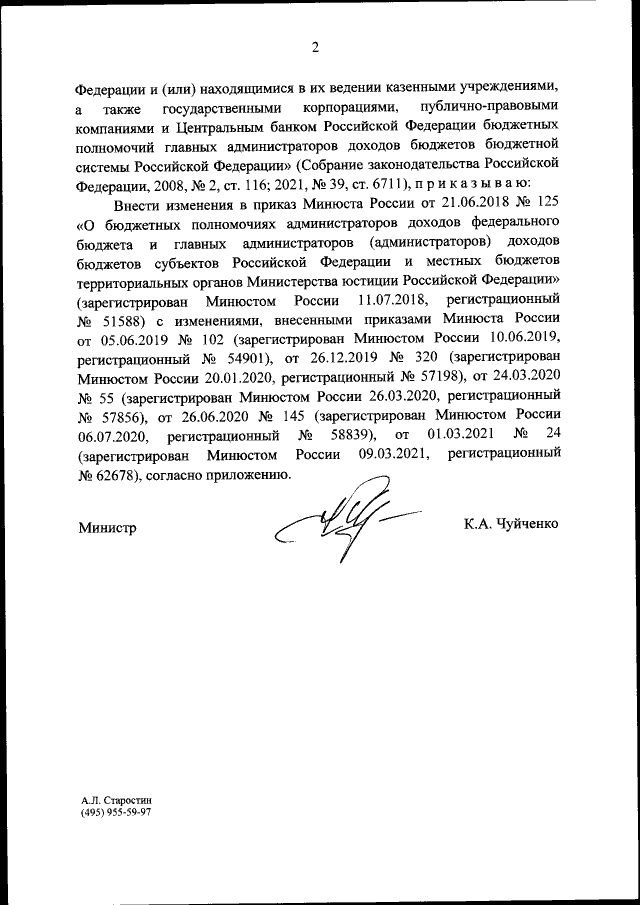 2

Федерации и (или) находящимися в их ведении казенными учреждениями, а также государственными корпорациями, публично-правовыми компаниями и Центральным банком Российской Федерации бюджетных полномочий главных администраторов доходов бюджетов бюджетной системы Российской Федерации» (Собрание законодательства Российской Федерации, 2008, № 2, ст. 116; 2021, № 39, ст. 6711), п р и к а з ы в а ю:

Внести изменения в приказ Минюста России от 21.06.2018 № 125 «О бюджетных полномочиях администраторов доходов федерального бюджета и главных администраторов (администраторов) доходов бюджетов субъектов Российской Федерации и местных бюджетов территориальных органов Министерства юстиции Российской Федерации» (зарегистрирован Минюстом России 11.07.2018, регистрационный № 51588) с изменениями, внесенными приказами Минюста России от 05.06.2019 № 102 (зарегистрирован Минюстом России 10.06.2019, регистрационный № 54901), от 26.12.2019 № 320 (зарегистрирован Минюстом России 20.01.2020, регистрационный № 57198), от 24.03.2020 № 55 (зарегистрирован Минюстом России 26.03.2020, регистрационный № 57856), от 26.06.2020 № 145 (зарегистрирован Минюстом России 06.07.2020, регистрационный № 58839), от 01.03.2021 № 24 (зарегистрирован Минюстом России 09.03.2021, регистрационный № 62678), согласно приложению.

Министр К.А. Чуйченко

А.Л. Старостин
(495) 955-59-97